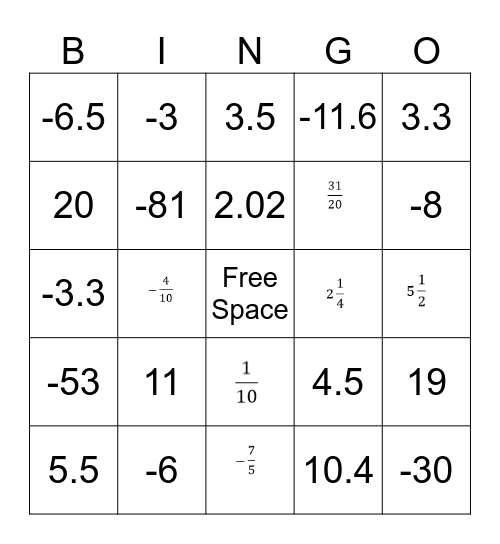 | B | I | N | G | O |
|---|---|---|---|---|
| -6.5 | -3 | 3.5 | -11.6 | 3.3 |
| 20 | -81 | 2.02 | $\frac{31}{20}$ | -8 |
| -3.3 | $-\frac{4}{10}$ | Free Space | $2\frac{1}{4}$ | $5\frac{1}{2}$ |
| -53 | 11 | $\frac{1}{10}$ | 4.5 | 19 |
| 5.5 | -6 | $-\frac{7}{5}$ | 10.4 | -30 |